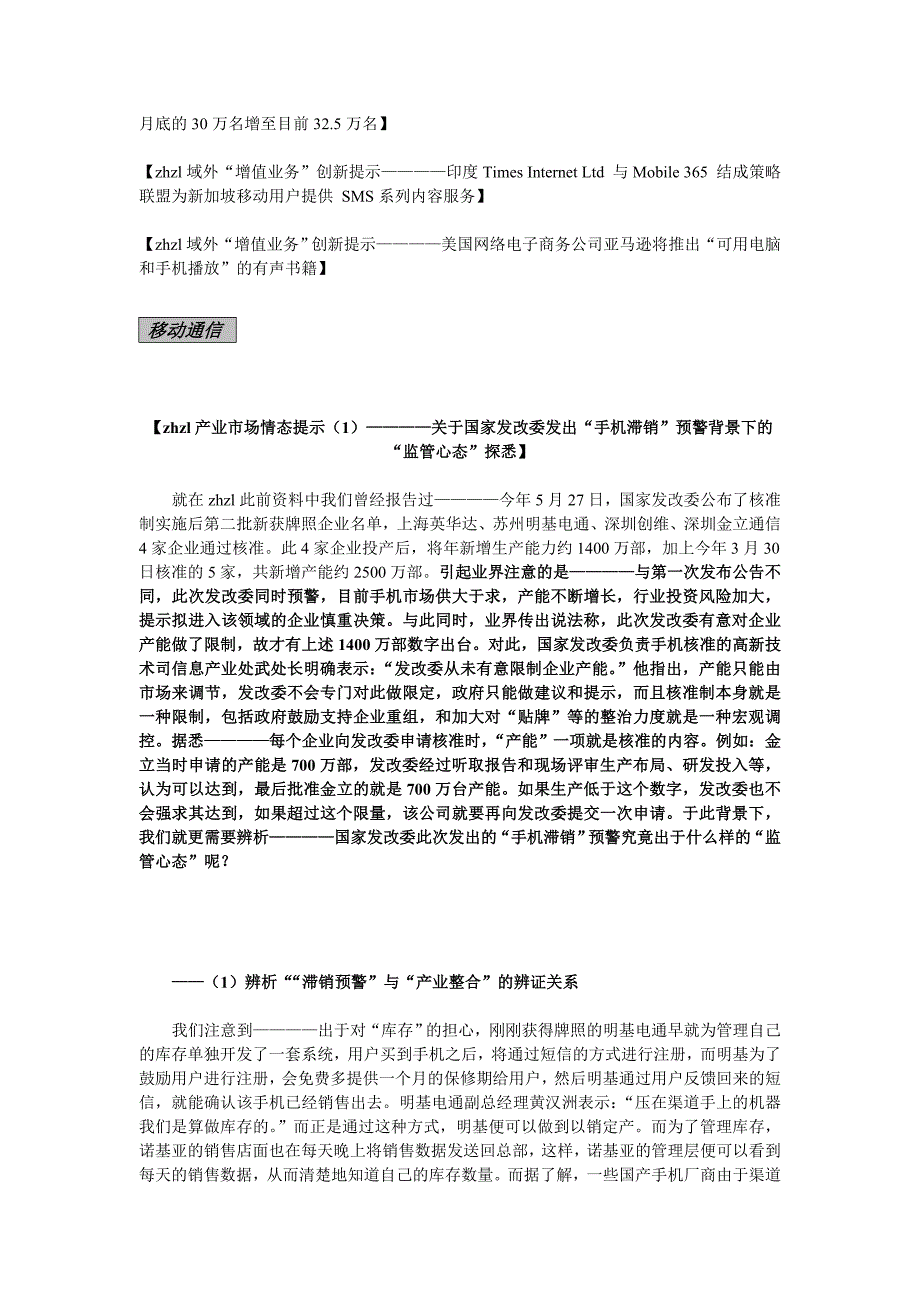 月底的 30 万名增至目前 32.5 万名】

【zhzl 域外“增值业务”创新提示————印度 Times Internet Ltd 与 Mobile 365 结成策略联盟为新加坡移动用户提供 SMS 系列内容服务】

【zhzl 域外“增值业务”创新提示————美国网络电子商务公司亚马逊将推出“可用电脑和手机播放”的有声书籍】

移动通信

【zhzl 产业市场情态提示（1）————关于国家发改委发出“手机滞销”预警背景下的“监管心态”探悉】

就在 zhzl 此前资料中我们曾经报告过————今年 5 月 27 日，国家发改委公布了核准制实施后第二批新获牌照企业名单，上海英华达、苏州明基电通、深圳创维、深圳金立通信 4 家企业通过核准。此 4 家企业投产后，将年新增生产能力约 1400 万部，加上今年 3 月 30 日核准的 5 家，共新增产能约 2500 万部。引起业界注意的是————与第一次发布公告不同，此次发改委同时预警，目前手机市场供大于求，产能不断增长，行业投资风险加大，提示拟进入该领域的企业慎重决策。与此同时，业界传出说法称，此次发改委有意对企业产能做了限制，故才有上述 1400 万部数字出台。对此，国家发改委负责手机核准的高新技术司信息产业处武处长明确表示：“发改委从未有意限制企业产能。”他指出，产能只能由市场来调节，发改委不会专门对此做限定，政府只能做建议和提示，而且核准制本身就是一种限制，包括政府鼓励支持企业重组，和加大对“贴牌”等的整治力度就是一种宏观调控。据悉————每个企业向发改委申请核准时，“产能”一项就是核准的内容。例如：金立当时申请的产能是 700 万部，发改委经过听取报告和现场评审生产布局、研发投入等，认为可以达到，最后批准金立的就是 700 万台产能。如果生产低于这个数字，发改委也不会强求其达到，如果超过这个限量，该公司就要再向发改委提交一次申请。于此背景下，我们就更需要辨析————国家发改委此次发出的“手机滞销”预警究竟出于什么样的“监管心态”呢？

——（1）辨析““滞销预警”与“产业整合”的辨证关系

我们注意到————出于对“库存”的担心，刚刚获得牌照的明基电通早就为管理自己的库存单独开发了一套系统，用户买到手机之后，将通过短信的方式进行注册，而明基为了鼓励用户进行注册，会免费多提供一个月的保修期给用户，然后明基通过用户反馈回来的短信，就能确认该手机已经销售出去。明基电通副总经理黄汉洲表示：“压在渠道手上的机器我们是算做库存的。”而正是通过这种方式，明基便可以做到以销定产。而为了管理库存，诺基亚的销售店面也在每天晚上将销售数据发送回总部，这样，诺基亚的管理层便可以看到每天的销售数据，从而清楚地知道自己的库存数量。而据了解，一些国产手机厂商由于渠道